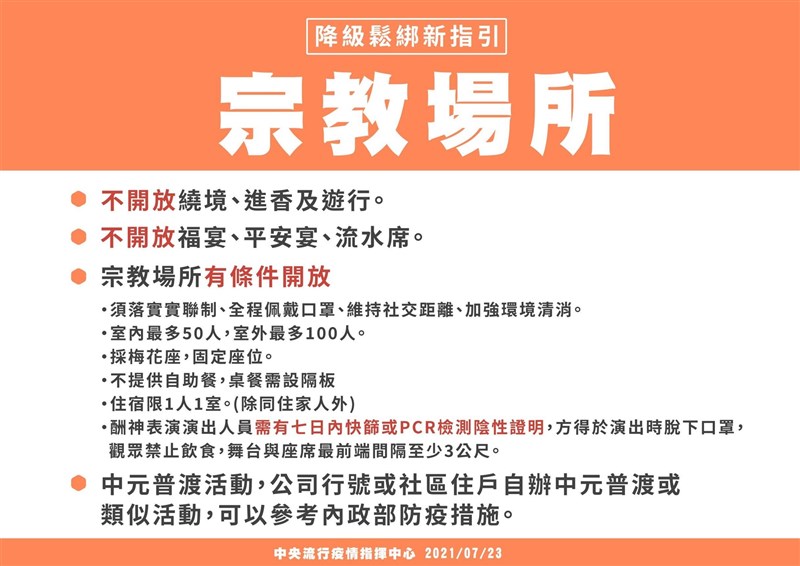 降級鬆綁新指引

宗教場所

不開放繞境、進香及遊行。

不開放福宴、平安宴、流水席。

宗教場所有條件開放

•須落實實聯制、全程佩戴口罩、維持社交距離、加強環境清消。
•室內最多50人，室外最多100人。
•採梅花座，固定座位。
•不提供自助餐，桌餐需設隔板
•住宿限1人1室。(除同住家人外)
•酬神表演演出人員需有七日內快篩或PCR檢測陰性證明，方得於演出時脫下口罩，觀眾禁止飲食，舞台與座席最前端間隔至少3公尺。

中元普渡活動，公司行號或社區住戶自辦中元普渡或類似活動，可以參考內政部防疫措施。

中央流行疫情指揮中心 2021/07/23